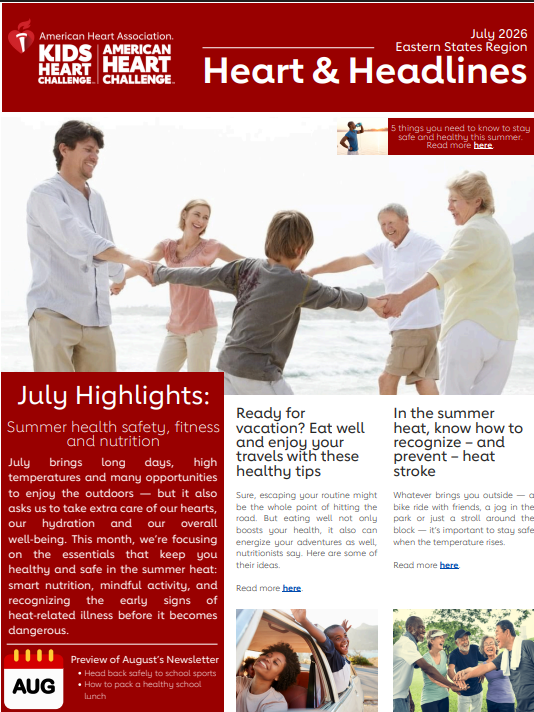 American Heart Association.
KIDS HEART CHALLENGE.
AMERICAN HEART CHALLENGE.

July 2026
Eastern States Region
Heart & Headlines

5 things you need to know to stay safe and healthy this summer. Read more here.

July Highlights:

Summer health safety, fitness and nutrition

July brings long days, high temperatures and many opportunities to enjoy the outdoors — but it also asks us to take extra care of our hearts, our hydration and our overall well-being. This month, we're focusing on the essentials that keep you healthy and safe in the summer heat: smart nutrition, mindful activity, and recognizing the early signs of heat-related illness before it becomes dangerous.

AUG

Preview of August's Newsletter
• Head back safely to school sports
• How to pack a healthy school lunch

Ready for vacation? Eat well and enjoy your travels with these healthy tips

Sure, escaping your routine might be the whole point of hitting the road. But eating well not only boosts your health, it also can energize your adventures as well, nutritionists say. Here are some of their ideas.

Read more here.

In the summer heat, know how to recognize – and prevent – heat stroke

Whatever brings you outside — a bike ride with friends, a jog in the park or just a stroll around the block — it's important to stay safe when the temperature rises.

Read more here.